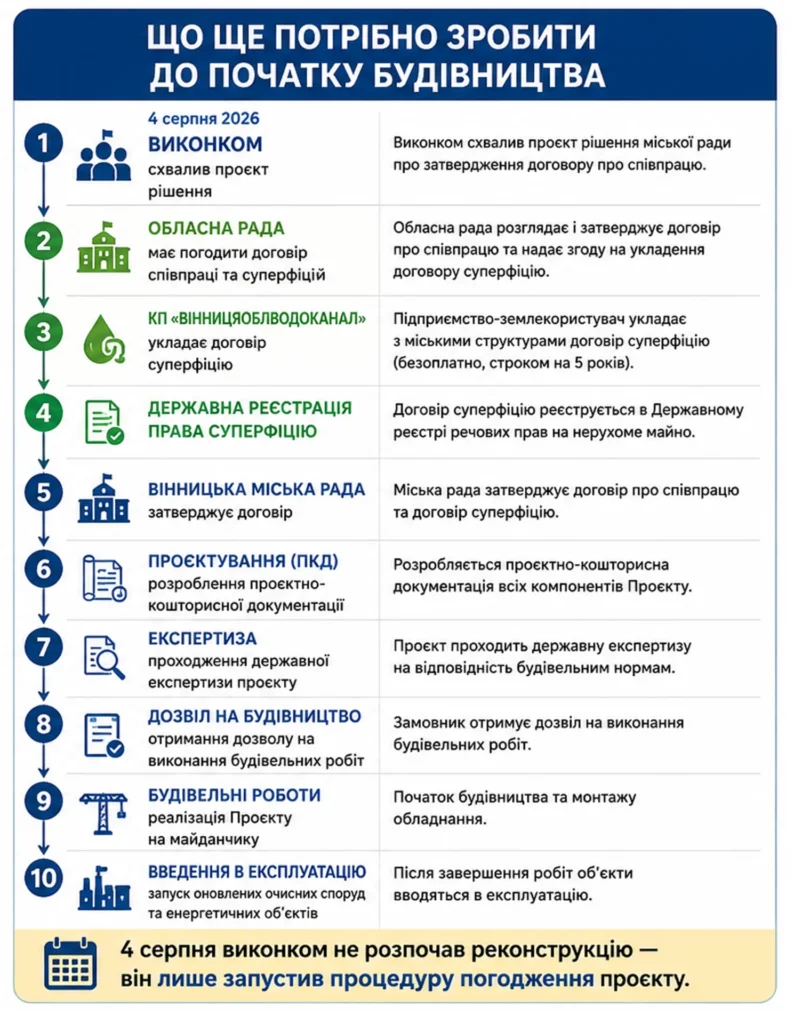 ЩО ЩЕ ПОТРІБНО ЗРОБИТИ ДО ПОЧАТКУ БУДІВНИЦТВА

1
4 серпня 2026
ВИКОНКОМ
схвалив проєкт рішення

Виконком схвалив проєкт рішення міської ради про затвердження договору про співпрацю.

2
ОБЛАСНА РАДА
має погодити договір співпраці та суперфіцій

Обласна рада розглядає і затверджує договір про співпрацю та надає згоду на укладення договору суперфіцію.

3
КП «ВІННИЦЯОБЛВОДОКАНАЛ»
укладає договір суперфіцію

Підприємство-землекористувач укладає з міськими структурами договір суперфіцію (безоплатно, строком на 5 років).

4
ДЕРЖАВНА РЕЄСТРАЦІЯ ПРАВА СУПЕРФІЦІЮ

Договір суперфіцію реєструється в Державному реєстрі речових прав на нерухоме майно.

5
ВІННИЦЬКА МІСЬКА РАДА
затверджує договір

Міська рада затверджує договір про співпрацю та договір суперфіцію.

6
ПРОЄКТУВАННЯ (ПКД)
розроблення проєктно-кошторисної документації

Розробляється проєктно-кошторисна документація всіх компонентів Проєкту.

7
ЕКСПЕРТИЗА
проходження державної експертизи проєкту

Проєкт проходить державну експертизу на відповідність будівельним нормам.

8
ДОЗВІЛ НА БУДІВНИЦТВО
отримання дозволу на виконання будівельних робіт

Замовник отримує дозвіл на виконання будівельних робіт.

9
БУДІВЕЛЬНІ РОБОТИ
реалізація Проєкту на майданчику

Початок будівництва та монтажу обладнання.

10
ВВЕДЕННЯ В ЕКСПЛУАТАЦІЮ
запуск оновлених очисних споруд та енергетичних об'єктів

Після завершення робіт об'єкти вводяться в експлуатацію.

4 серпня виконком не розпочав реконструкцію — він лише запустив процедуру погодження проєкту.